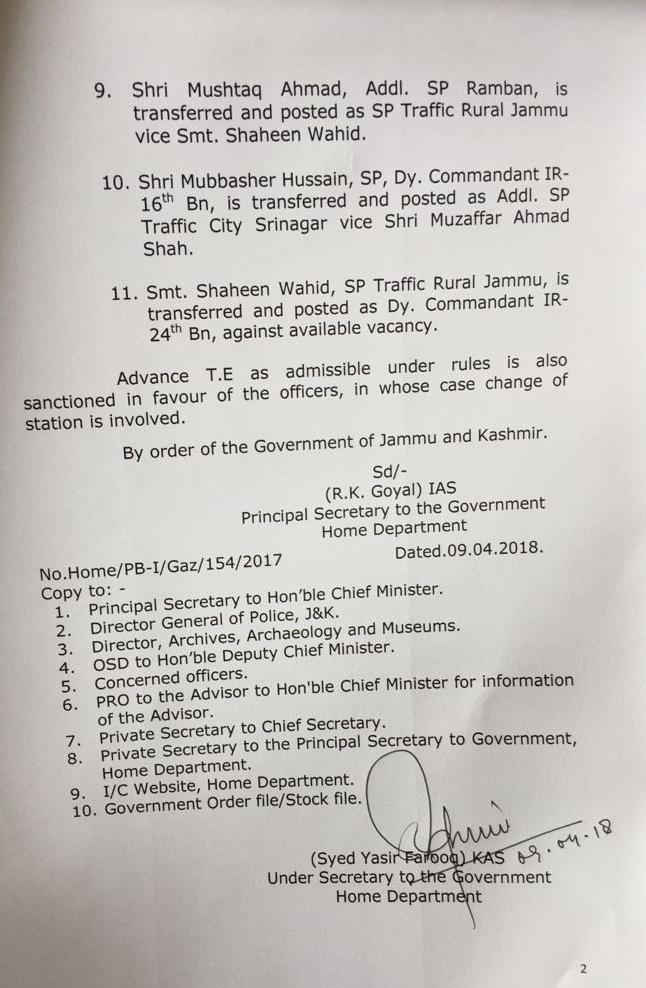 9. Shri Mushtaq Ahmad, Addl. SP Ramban, is transferred and posted as SP Traffic Rural Jammu vice Smt. Shaheen Wahid.

10. Shri Mubbasher Hussain, SP, Dy. Commandant IR-16$^{th}$ Bn, is transferred and posted as Addl. SP Traffic City Srinagar vice Shri Muzaffar Ahmad Shah.

11. Smt. Shaheen Wahid, SP Traffic Rural Jammu, is transferred and posted as Dy. Commandant IR-24$^{th}$ Bn, against available vacancy.

Advance T.E as admissible under rules is also sanctioned in favour of the officers, in whose case change of station is involved.

By order of the Government of Jammu and Kashmir.

Sd/-
(R.K. Goyal) IAS
Principal Secretary to the Government
Home Department

No.Home/PB-I/Gaz/154/2017 Dated.09.04.2018.

Copy to: -
1. Principal Secretary to Hon'ble Chief Minister.
2. Director General of Police, J&K.
3. Director, Archives, Archaeology and Museums.
4. OSD to Hon'ble Deputy Chief Minister.
5. Concerned officers.
6. PRO to the Advisor to Hon'ble Chief Minister for information of the Advisor.
7. Private Secretary to Chief Secretary.
8. Private Secretary to the Principal Secretary to Government, Home Department.
9. I/C Website, Home Department.
10. Government Order file/Stock file.

09.04.18
(Syed Yasir Farooq) KAS
Under Secretary to the Government
Home Department

2